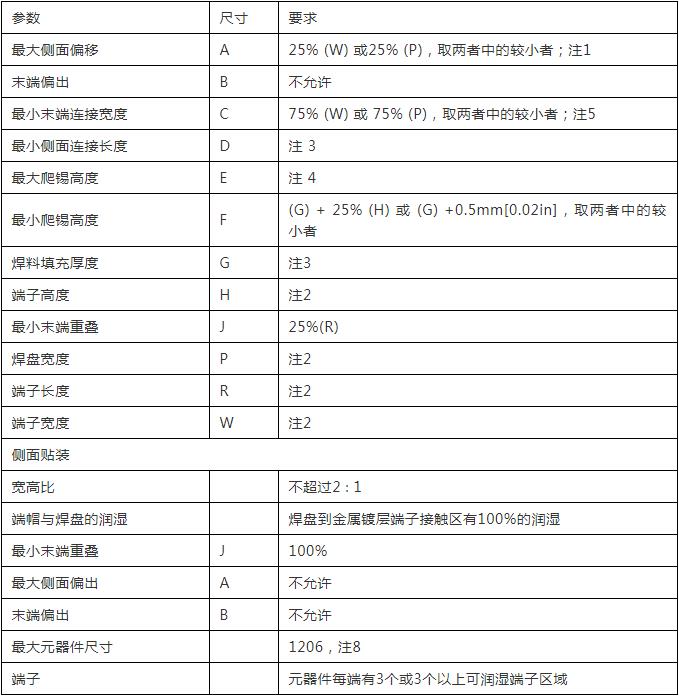 | 参数 | 尺寸 | 要求 |
|---|---|---|
| 最大侧面偏移 | A | 25% (W) 或25% (P)，取两者中的较小者；注1 |
| 末端偏出 | B | 不允许 |
| 最小末端连接宽度 | C | 75% (W) 或 75% (P)，取两者中的较小者；注5 |
| 最小侧面连接长度 | D | 注 3 |
| 最大爬锡高度 | E | 注 4 |
| 最小爬锡高度 | F | (G) + 25% (H) 或 (G) +0.5mm[0.02in]，取两者中的较小者 |
| 焊料填充厚度 | G | 注3 |
| 端子高度 | H | 注2 |
| 最小末端重叠 | J | 25%(R) |
| 焊盘宽度 | P | 注2 |
| 端子长度 | R | 注2 |
| 端子宽度 | W | 注2 |
| 侧面贴装 | | |
| 宽高比 | | 不超过2：1 |
| 端帽与焊盘的润湿 | | 焊盘到金属镀层端子接触区有100%的润湿 |
| 最小末端重叠 | J | 100% |
| 最大侧面偏出 | A | 不允许 |
| 末端偏出 | B | 不允许 |
| 最大元器件尺寸 | | 1206，注8 |
| 端子 | | 元器件每端有3个或3个以上可润湿端子区域 |